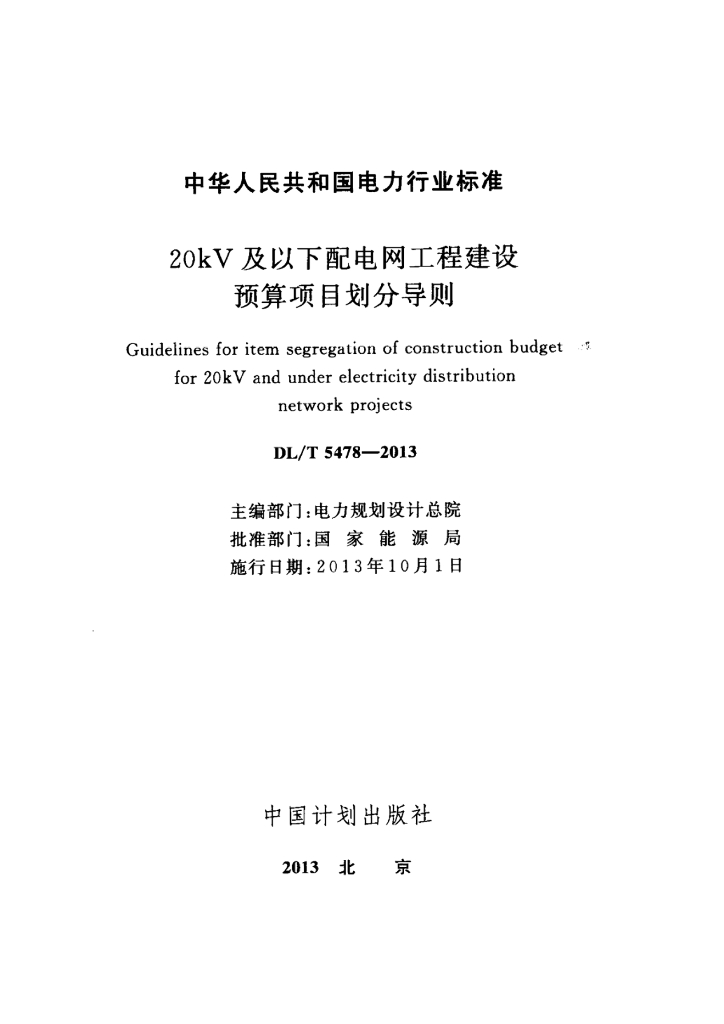 中华人民共和国电力行业标准

20kV 及以下配电网工程建设预算项目划分导则

Guidelines for item segregation of construction budget for 20kV and under electricity distribution network projects

DL/T 5478—2013

主编部门：电力规划设计总院
批准部门：国 家 能 源 局
施行日期：2013年10月1日

中国计划出版社

2013 北 京